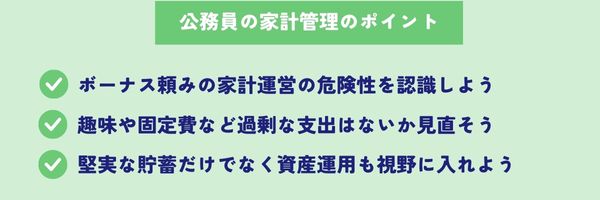 公務員の家計管理のポイント

ボーナス頼みの家計運営の危険性を認識しよう

趣味や固定費など過剰な支出はないか見直そう

堅実な貯蓄だけでなく資産運用も視野に入れよう